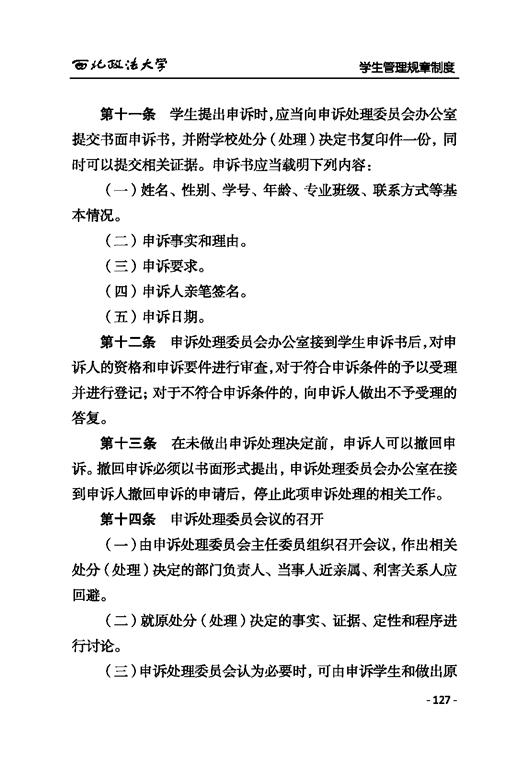 西北政法大学

学生管理规章制度

第十一条　学生提出申诉时，应当向申诉处理委员会办公室提交书面申诉书，并附学校处分（处理）决定书复印件一份，同时可以提交相关证据。申诉书应当载明下列内容：

（一）姓名、性别、学号、年龄、专业班级、联系方式等基本情况。

（二）申诉事实和理由。

（三）申诉要求。

（四）申诉人亲笔签名。

（五）申诉日期。

第十二条　申诉处理委员会办公室接到学生申诉书后，对申诉人的资格和申诉要件进行审查，对于符合申诉条件的予以受理并进行登记；对于不符合申诉条件的，向申诉人做出不予受理的答复。

第十三条　在未做出申诉处理决定前，申诉人可以撤回申诉。撤回申诉必须以书面形式提出，申诉处理委员会办公室在接到申诉人撤回申诉的申请后，停止此项申诉处理的相关工作。

第十四条　申诉处理委员会议的召开

（一）由申诉处理委员会主任委员组织召开会议，作出相关处分（处理）决定的部门负责人、当事人近亲属、利害关系人应回避。

（二）就原处分（处理）决定的事实、证据、定性和程序进行讨论。

（三）申诉处理委员会认为必要时，可由申诉学生和做出原

- 127 -